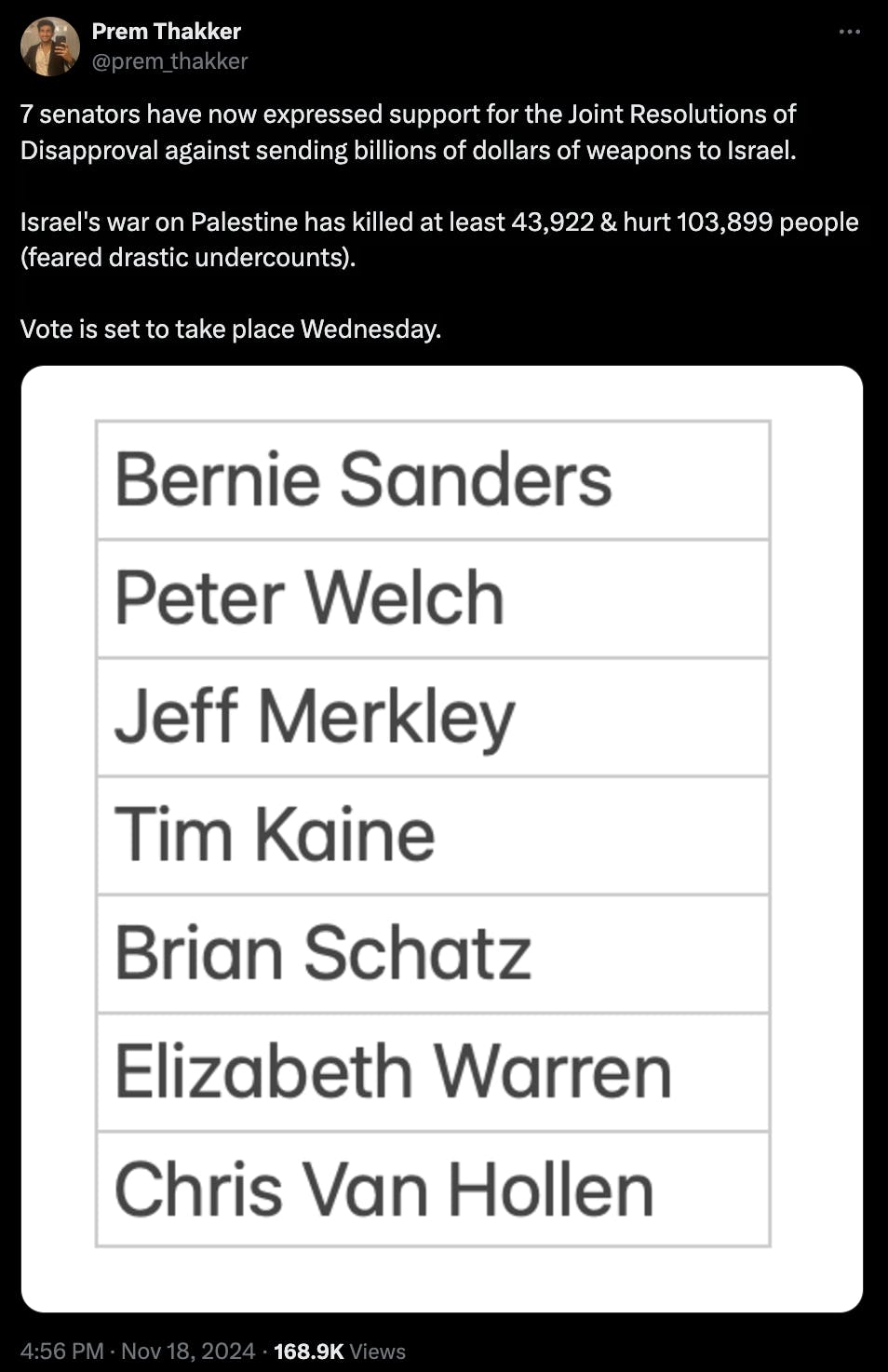 Prem Thakker
@prem_thakker

7 senators have now expressed support for the Joint Resolutions of Disapproval against sending billions of dollars of weapons to Israel.

Israel's war on Palestine has killed at least 43,922 & hurt 103,899 people (feared drastic undercounts).

Vote is set to take place Wednesday.

| Bernie Sanders |
|---|
| Peter Welch |
| Jeff Merkley |
| Tim Kaine |
| Brian Schatz |
| Elizabeth Warren |
| Chris Van Hollen |

4:56 PM · Nov 18, 2024 · 168.9K Views